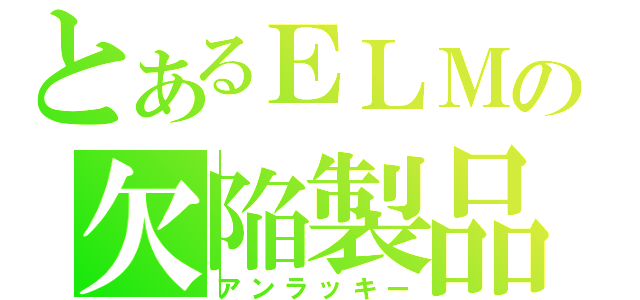 とあるＥＬＭの
欠陥製品
アンラッキー